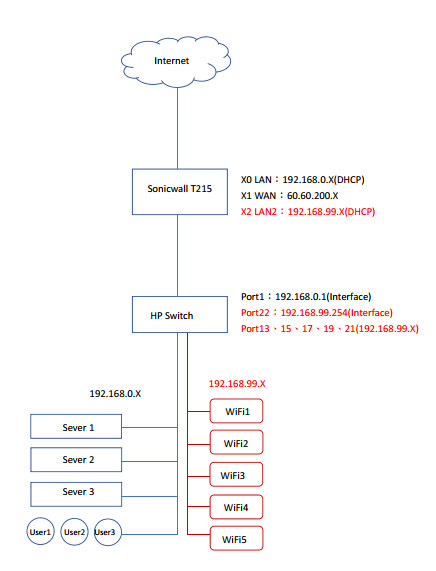 Internet

Sonicwall T215

X0 LAN：192.168.0.X(DHCP)
X1 WAN：60.60.200.X
X2 LAN2：192.168.99.X(DHCP)

HP Switch

Port1：192.168.0.1(Interface)
Port22：192.168.99.254(Interface)
Port13、15、17、19、21(192.168.99.X)

192.168.0.X

192.168.99.X

Sever 1

Sever 2

Sever 3

User1 User2 User3

WiFi1

WiFi2

WiFi3

WiFi4

WiFi5